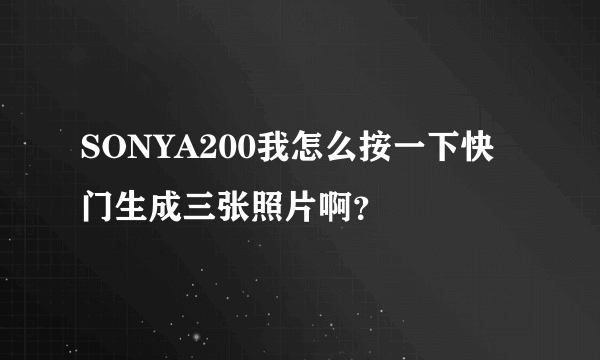 SONYA200我怎么按一下快门生成三张照片啊?